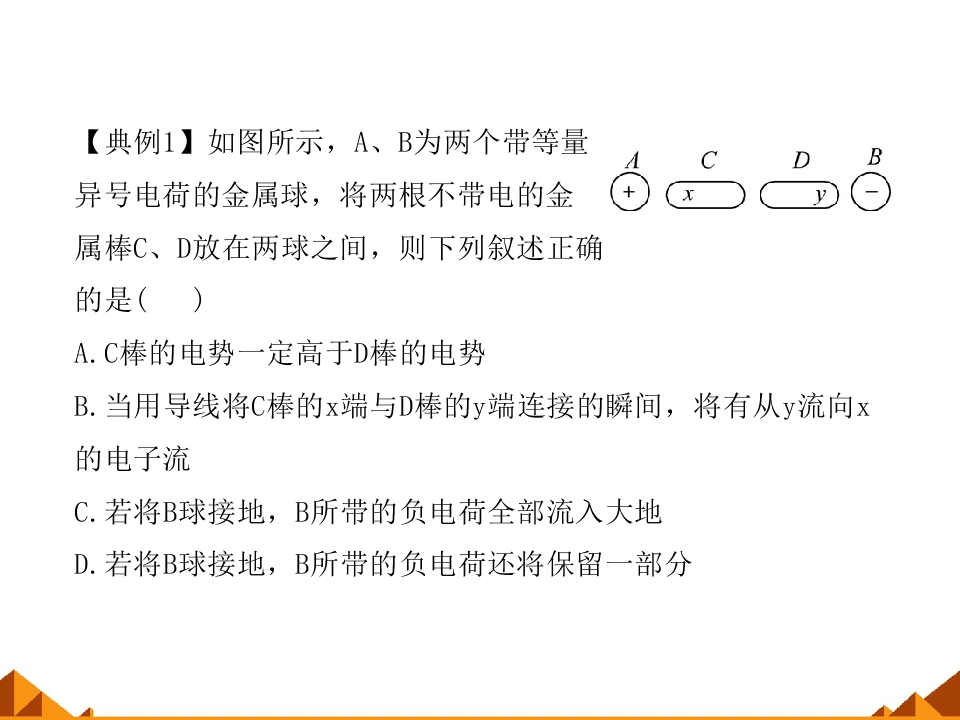 【典例1】如图所示，A、B为两个带等量异号电荷的金属球，将两根不带电的金属棒C、D放在两球之间，则下列叙述正确的是(　　)

A　C　D　B
+　x　y　−

A.C棒的电势一定高于D棒的电势
B.当用导线将C棒的x端与D棒的y端连接的瞬间，将有从y流向x的电子流
C.若将B球接地，B所带的负电荷全部流入大地
D.若将B球接地，B所带的负电荷还将保留一部分